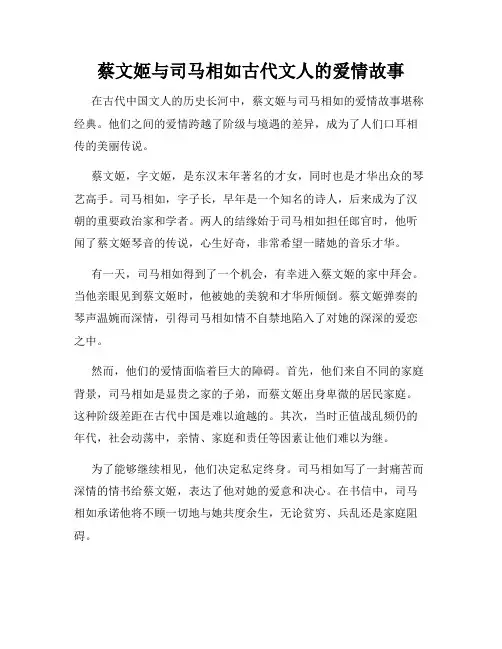 蔡文姬与司马相如古代文人的爱情故事

在古代中国文人的历史长河中，蔡文姬与司马相如的爱情故事堪称经典。他们之间的爱情跨越了阶级与境遇的差异，成为了人们口耳相传的美丽传说。

蔡文姬，字文姬，是东汉末年著名的才女，同时也是才华出众的琴艺高手。司马相如，字子长，早年是一个知名的诗人，后来成为了汉朝的重要政治家和学者。两人的结缘始于司马相如担任郎官时，他听闻了蔡文姬琴音的传说，心生好奇，非常希望一睹她的音乐才华。

有一天，司马相如得到了一个机会，有幸进入蔡文姬的家中拜会。当他亲眼见到蔡文姬时，他被她的美貌和才华所倾倒。蔡文姬弹奏的琴声温婉而深情，引得司马相如情不自禁地陷入了对她的深深的爱恋之中。

然而，他们的爱情面临着巨大的障碍。首先，他们来自不同的家庭背景，司马相如是显贵之家的子弟，而蔡文姬出身卑微的居民家庭。这种阶级差距在古代中国是难以逾越的。其次，当时正值战乱频仍的年代，社会动荡中，亲情、家庭和责任等因素让他们难以为继。

为了能够继续相见，他们决定私定终身。司马相如写了一封痛苦而深情的情书给蔡文姬，表达了他对她的爱意和决心。在书信中，司马相如承诺他将不顾一切地与她共度余生，无论贫穷、兵乱还是家庭阻碍。